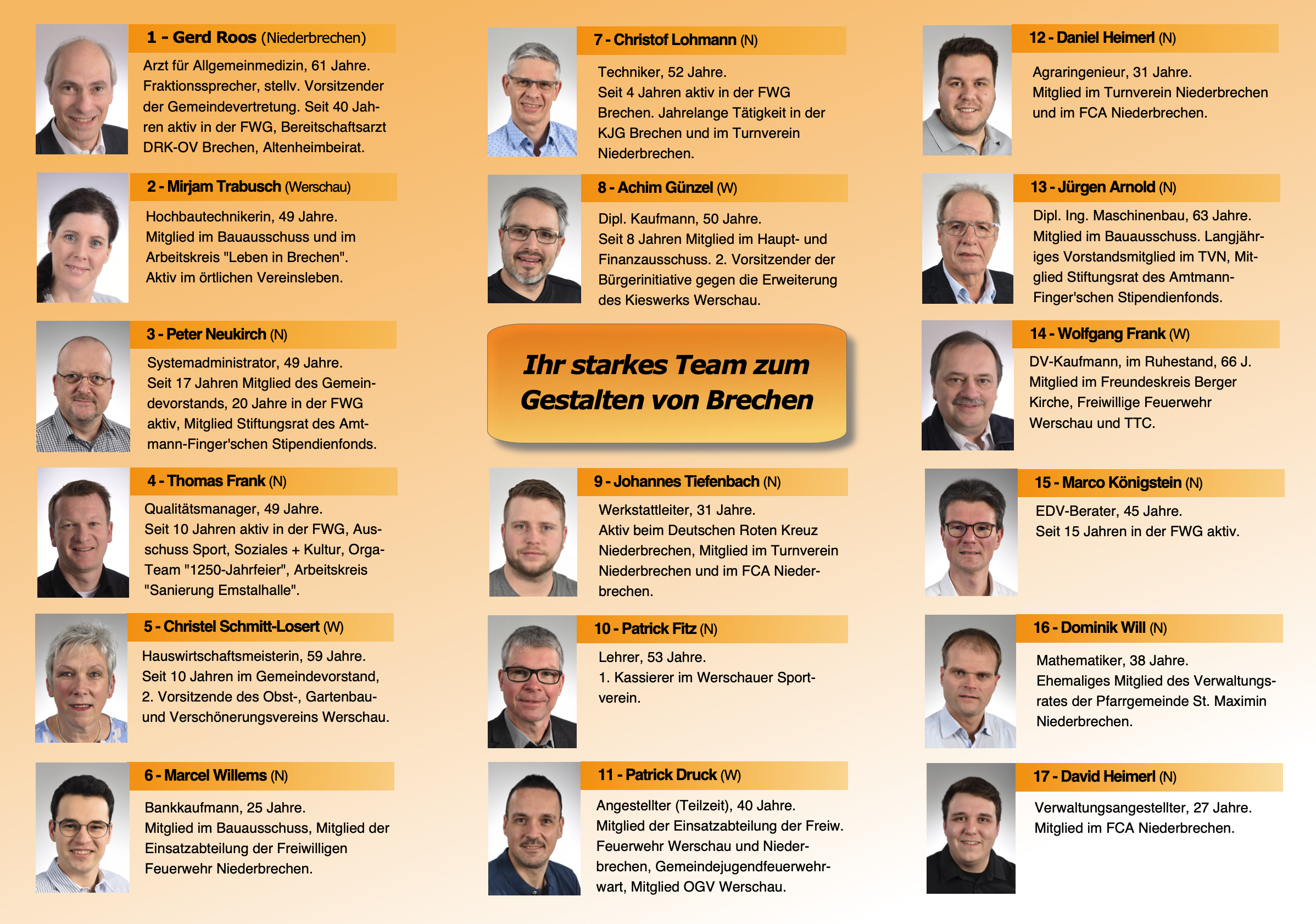 1 - Gerd Roos (Niederbrechen)

Arzt für Allgemeinmedizin, 61 Jahre. Fraktionssprecher, stellv. Vorsitzender der Gemeindevertretung. Seit 40 Jahren aktiv in der FWG, Bereitschaftsarzt DRK-OV Brechen, Altenheimbeirat.

2 - Mirjam Trabusch (Werschau)

Hochbautechnikerin, 49 Jahre. Mitglied im Bauausschuss und im Arbeitskreis "Leben in Brechen". Aktiv im örtlichen Vereinsleben.

3 - Peter Neukirch (N)

Systemadministrator, 49 Jahre. Seit 17 Jahren Mitglied des Gemeindevorstands, 20 Jahre in der FWG aktiv, Mitglied Stiftungsrat des Amtmann-Finger'schen Stipendienfonds.

4 - Thomas Frank (N)

Qualitätsmanager, 49 Jahre. Seit 10 Jahren aktiv in der FWG, Ausschuss Sport, Soziales + Kultur, Orga-Team "1250-Jahrfeier", Arbeitskreis "Sanierung Emstalhalle".

5 - Christel Schmitt-Losert (W)

Hauswirtschaftsmeisterin, 59 Jahre. Seit 10 Jahren im Gemeindevorstand, 2. Vorsitzende des Obst-, Gartenbau- und Verschönerungsvereins Werschau.

6 - Marcel Willems (N)

Bankkaufmann, 25 Jahre. Mitglied im Bauausschuss, Mitglied der Einsatzabteilung der Freiwilligen Feuerwehr Niederbrechen.

7 - Christof Lohmann (N)

Techniker, 52 Jahre. Seit 4 Jahren aktiv in der FWG Brechen. Jahrelange Tätigkeit in der KJG Brechen und im Turnverein Niederbrechen.

8 - Achim Günzel (W)

Dipl. Kaufmann, 50 Jahre. Seit 8 Jahren Mitglied im Haupt- und Finanzausschuss. 2. Vorsitzender der Bürgerinitiative gegen die Erweiterung des Kieswerks Werschau.

Ihr starkes Team zum Gestalten von Brechen

9 - Johannes Tiefenbach (N)

Werkstattleiter, 31 Jahre. Aktiv beim Deutschen Roten Kreuz Niederbrechen, Mitglied im Turnverein Niederbrechen und im FCA Niederbrechen.

10 - Patrick Fitz (N)

Lehrer, 53 Jahre. 1. Kassierer im Werschauer Sportverein.

11 - Patrick Druck (W)

Angestellter (Teilzeit), 40 Jahre. Mitglied der Einsatzabteilung der Freiw. Feuerwehr Werschau und Niederbrechen, Gemeindejugendfeuerwehrwart, Mitglied OGV Werschau.

12 - Daniel Heimerl (N)

Agraringenieur, 31 Jahre. Mitglied im Turnverein Niederbrechen und im FCA Niederbrechen.

13 - Jürgen Arnold (N)

Dipl. Ing. Maschinenbau, 63 Jahre. Mitglied im Bauausschuss. Langjähriges Vorstandsmitglied im TVN, Mitglied Stiftungsrat des Amtmann-Finger'schen Stipendienfonds.

14 - Wolfgang Frank (W)

DV-Kaufmann, im Ruhestand, 66 J. Mitglied im Freundeskreis Berger Kirche, Freiwillige Feuerwehr Werschau und TTC.

15 - Marco Königstein (N)

EDV-Berater, 45 Jahre. Seit 15 Jahren in der FWG aktiv.

16 - Dominik Will (N)

Mathematiker, 38 Jahre. Ehemaliges Mitglied des Verwaltungsrates der Pfarrgemeinde St. Maximin Niederbrechen.

17 - David Heimerl (N)

Verwaltungsangestellter, 27 Jahre. Mitglied im FCA Niederbrechen.